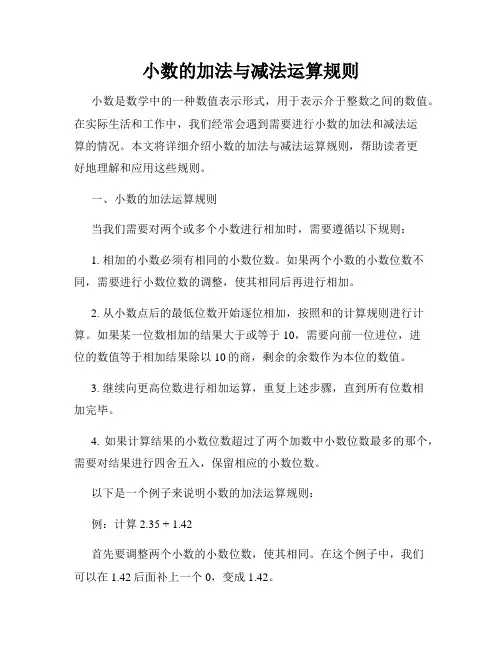 小数的加法与减法运算规则

小数是数学中的一种数值表示形式，用于表示介于整数之间的数值。在实际生活和工作中，我们经常会遇到需要进行小数的加法和减法运算的情况。本文将详细介绍小数的加法与减法运算规则，帮助读者更好地理解和应用这些规则。

一、小数的加法运算规则

当我们需要对两个或多个小数进行相加时，需要遵循以下规则：

1. 相加的小数必须有相同的小数位数。如果两个小数的小数位数不同，需要进行小数位数的调整，使其相同后再进行相加。

2. 从小数点后的最低位数开始逐位相加，按照和的计算规则进行计算。如果某一位数相加的结果大于或等于 10，需要向前一位进位，进位的数值等于相加结果除以 10 的商，剩余的余数作为本位的数值。

3. 继续向更高位数进行相加运算，重复上述步骤，直到所有位数相加完毕。

4. 如果计算结果的小数位数超过了两个加数中小数位数最多的那个，需要对结果进行四舍五入，保留相应的小数位数。

以下是一个例子来说明小数的加法运算规则：

例：计算 2.35 + 1.42

首先要调整两个小数的小数位数，使其相同。在这个例子中，我们可以在 1.42 后面补上一个 0，变成 1.42。